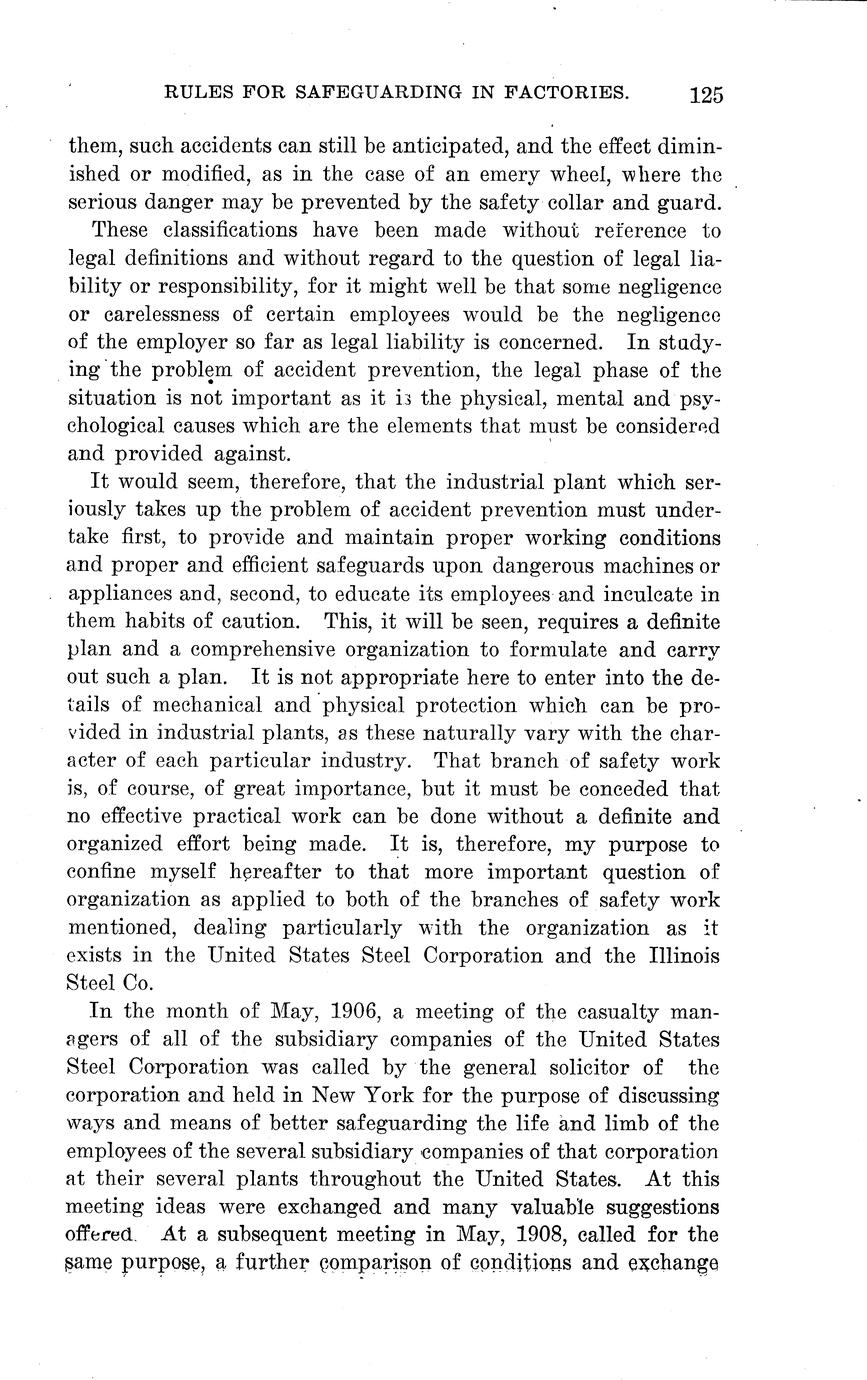 RULES FOR SAFEGUARDING IN FACTORIES. 125

them, such accidents can still be anticipated, and the effect diminished or modified, as in the case of an emery wheel, where the serious danger may be prevented by the safety collar and guard.

These classifications have been made without reference to legal definitions and without regard to the question of legal liability or responsibility, for it might well be that some negligence or carelessness of certain employees would be the negligence of the employer so far as legal liability is concerned. In studying the problem of accident prevention, the legal phase of the situation is not important as it is the physical, mental and psychological causes which are the elements that must be considered and provided against.

It would seem, therefore, that the industrial plant which seriously takes up the problem of accident prevention must undertake first, to provide and maintain proper working conditions and proper and efficient safeguards upon dangerous machines or appliances and, second, to educate its employees and inculcate in them habits of caution. This, it will be seen, requires a definite plan and a comprehensive organization to formulate and carry out such a plan. It is not appropriate here to enter into the details of mechanical and physical protection which can be provided in industrial plants, as these naturally vary with the character of each particular industry. That branch of safety work is, of course, of great importance, but it must be conceded that no effective practical work can be done without a definite and organized effort being made. It is, therefore, my purpose to confine myself hereafter to that more important question of organization as applied to both of the branches of safety work mentioned, dealing particularly with the organization as it exists in the United States Steel Corporation and the Illinois Steel Co.

In the month of May, 1906, a meeting of the casualty managers of all of the subsidiary companies of the United States Steel Corporation was called by the general solicitor of the corporation and held in New York for the purpose of discussing ways and means of better safeguarding the life and limb of the employees of the several subsidiary companies of that corporation at their several plants throughout the United States. At this meeting ideas were exchanged and many valuable suggestions offered. At a subsequent meeting in May, 1908, called for the same purpose, a further comparison of conditions and exchange